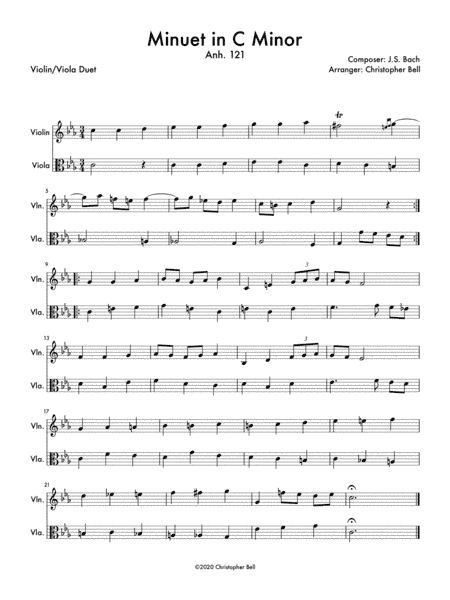 Minuet in C Minor
Anh. 121

Violin/Viola Duet

Composer: J.S. Bach
Arranger: Christopher Bell

Violin
Viola

5
Vln.
Vla.

9
Vln.
3
Vla.

13
Vln.
3
Vla.

17
Vln.
Vla.

21
Vln.
Vla.

©2020 Christopher Bell